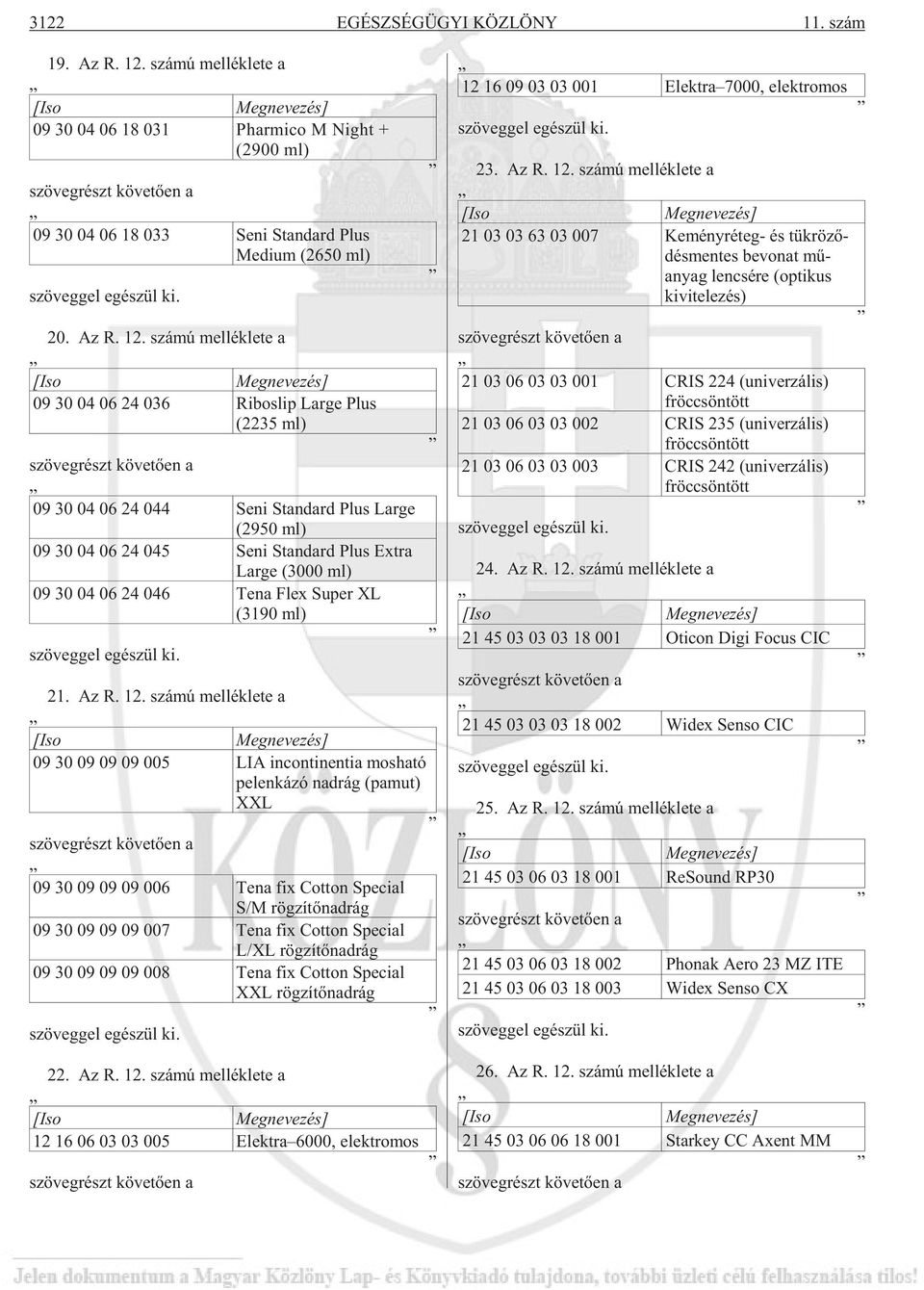 3122 EGÉSZSÉGÜGYI KÖZLÖNY 11. szám

19. Az R. 12. számú melléklete a

„

| [Iso | Megnevezés] |
|---|---|
| 09 30 04 06 18 031 | Pharmico M Night + (2900 ml) |

”

szövegrészt követõen a

„

| 09 30 04 06 18 033 | Seni Standard Plus Medium (2650 ml) |
|---|---|

”

szöveggel egészül ki.

20. Az R. 12. számú melléklete a

„

| [Iso | Megnevezés] |
|---|---|
| 09 30 04 06 24 036 | Riboslip Large Plus (2235 ml) |

”

szövegrészt követõen a

„

| 09 30 04 06 24 044 | Seni Standard Plus Large (2950 ml) |
|---|---|
| 09 30 04 06 24 045 | Seni Standard Plus Extra Large (3000 ml) |
| 09 30 04 06 24 046 | Tena Flex Super XL (3190 ml) |

”

szöveggel egészül ki.

21. Az R. 12. számú melléklete a

„

| [Iso | Megnevezés] |
|---|---|
| 09 30 09 09 09 005 | LIA incontinentia mosható pelenkázó nadrág (pamut) XXL |

”

szövegrészt követõen a

„

| 09 30 09 09 09 006 | Tena fix Cotton Special S/M rögzítõnadrág |
|---|---|
| 09 30 09 09 09 007 | Tena fix Cotton Special L/XL rögzítõnadrág |
| 09 30 09 09 09 008 | Tena fix Cotton Special XXL rögzítõnadrág |

”

szöveggel egészül ki.

22. Az R. 12. számú melléklete a

„

| [Iso | Megnevezés] |
|---|---|
| 12 16 06 03 03 005 | Elektra–6000, elektromos |

”

szövegrészt követõen a

„

| 12 16 09 03 03 001 | Elektra–7000, elektromos |
|---|---|

”

szöveggel egészül ki.

23. Az R. 12. számú melléklete a

„

| [Iso | Megnevezés] |
|---|---|
| 21 03 03 63 03 007 | Keményréteg- és tükrözõdésmentes bevonat mûanyag lencsére (optikus kivitelezés) |

”

szövegrészt követõen a

„

| 21 03 06 03 03 001 | CRIS 224 (univerzális) fröccsöntött |
|---|---|
| 21 03 06 03 03 002 | CRIS 235 (univerzális) fröccsöntött |
| 21 03 06 03 03 003 | CRIS 242 (univerzális) fröccsöntött |

”

szöveggel egészül ki.

24. Az R. 12. számú melléklete a

„

| [Iso | Megnevezés] |
|---|---|
| 21 45 03 03 03 18 001 | Oticon Digi Focus CIC |

”

szövegrészt követõen a

„

| 21 45 03 03 03 18 002 | Widex Senso CIC |
|---|---|

”

szöveggel egészül ki.

25. Az R. 12. számú melléklete a

„

| [Iso | Megnevezés] |
|---|---|
| 21 45 03 06 03 18 001 | ReSound RP30 |

”

szövegrészt követõen a

„

| 21 45 03 06 03 18 002 | Phonak Aero 23 MZ ITE |
|---|---|
| 21 45 03 06 03 18 003 | Widex Senso CX |

”

szöveggel egészül ki.

26. Az R. 12. számú melléklete a

„

| [Iso | Megnevezés] |
|---|---|
| 21 45 03 06 06 18 001 | Starkey CC Axent MM |

”

szövegrészt követõen a

Jelen dokumentum a Magyar Közlöny Lap- és Könyvkiadó tulajdona, további üzleti célú felhasználása tilos!